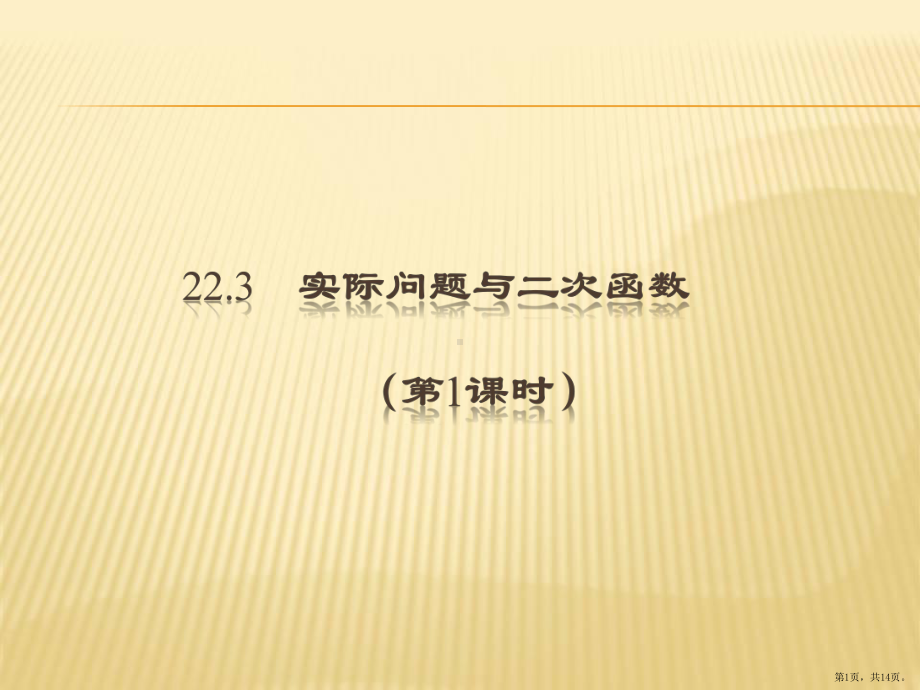 22.3 实际问题与二次函数

（第1课时）

第1页，共14页。